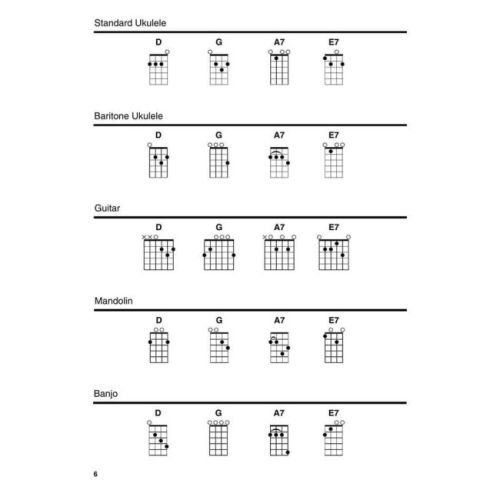 Standard Ukulele

D G A7 E7

Baritone Ukulele

D G A7 E7

Guitar

D G A7 E7

Mandolin

D G A7 E7

Banjo

D G A7 E7

6